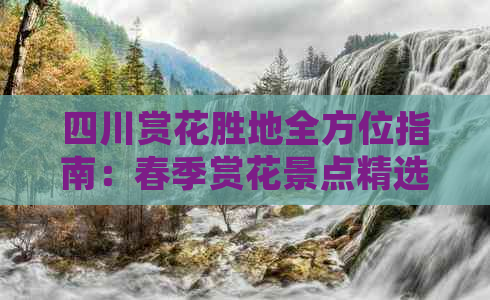 四川赏花胜地全方位指南：春季赏花景点精选